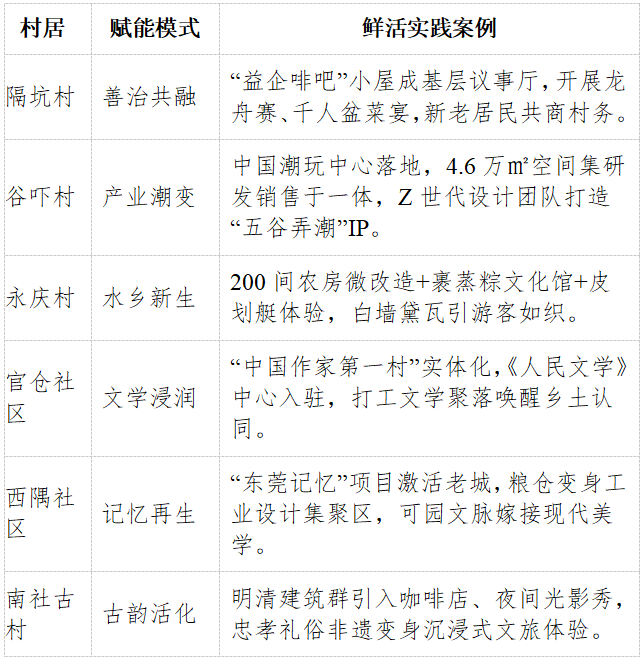 | 村居 | 赋能模式 | 鲜活实践案例 |
|---|---|---|
| 隔坑村 | 善治共融 | “益企啡吧”小屋成基层议事厅，开展龙舟赛、千人盆菜宴，新老居民共商村务。 |
| 谷吓村 | 产业潮变 | 中国潮玩中心落地，4.6 万㎡空间集研发销售于一体，Z 世代设计团队打造“五谷弄潮”IP。 |
| 永庆村 | 水乡新生 | 200 间农房微改造+裹蒸粽文化馆+皮划艇体验，白墙黛瓦引游客如织。 |
| 官仓社区 | 文学浸润 | “中国作家第一村”实体化，《人民文学》中心入驻，打工文学聚落唤醒乡土认同。 |
| 西隅社区 | 记忆再生 | “东莞记忆”项目激活老城，粮仓变身工业设计集聚区，可园文脉嫁接现代美学。 |
| 南社古村 | 古韵活化 | 明清建筑群引入咖啡店、夜间光影秀，忠孝礼俗非遗变身沉浸式文旅体验。 |